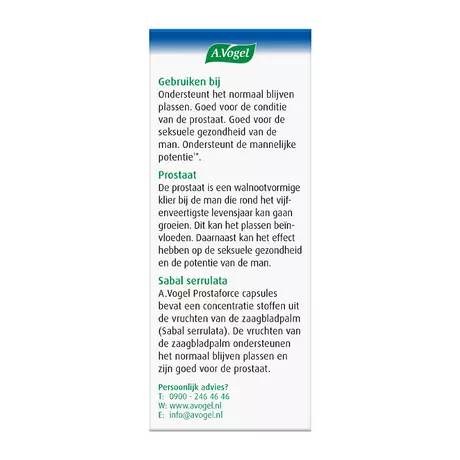 A.Vogel

Gebruiken bij

Ondersteunt het normaal blijven plassen. Goed voor de conditie van de prostaat. Goed voor de seksuele gezondheid van de man. Ondersteunt de mannelijke potentie$^{1*}$.

Prostaat

De prostaat is een walnootvormige klier bij de man die rond het vijfenveertigste levensjaar kan gaan groeien. Dit kan het plassen beïnvloeden. Daarnaast kan het effect hebben op de seksuele gezondheid en de potentie van de man.

Sabal serrulata

A.Vogel Prostaforce capsules bevat een concentratie stoffen uit de vruchten van de zaagbladpalm (Sabal serrulata). De vruchten van de zaagbladpalm ondersteunen het normaal blijven plassen en zijn goed voor de prostaat.

Persoonlijk advies?
T: 0900 - 246 46 46
W: www.avogel.nl
E: info@avogel.nl